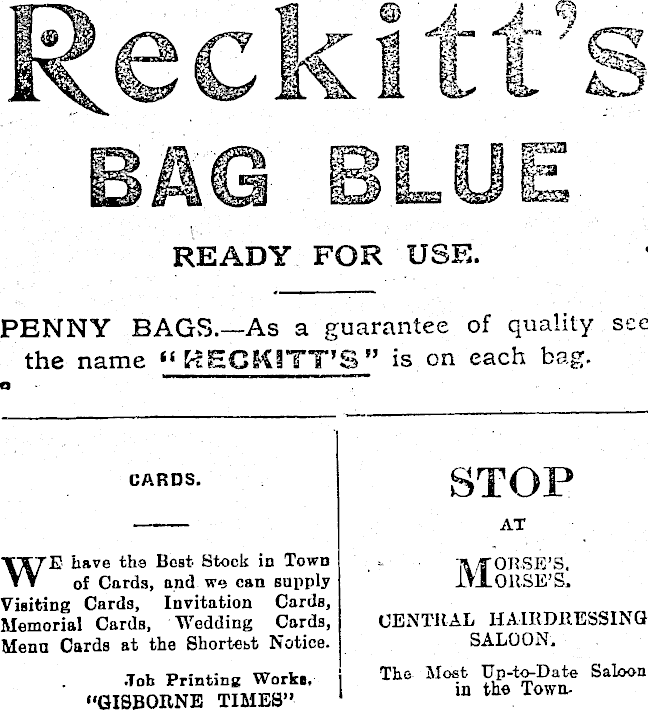 Reckitt's

BAG BLUE

READY FOR USE.

PENNY BAGS.—As a guarantee of quality see the name "RECKITT'S" is on each bag.

CARDS.

WE have the Best Stock in Town of Cards, and we can supply Visiting Cards, Invitation Cards, Memorial Cards, Wedding Cards, Menu Cards at the Shortest Notice.

Job Printing Works,
"GISBORNE TIMES"

STOP

AT

MORSE'S.
MORSE'S.

CENTRAL HAIRDRESSING SALOON.

The Most Up-to-Date Saloon in the Town.